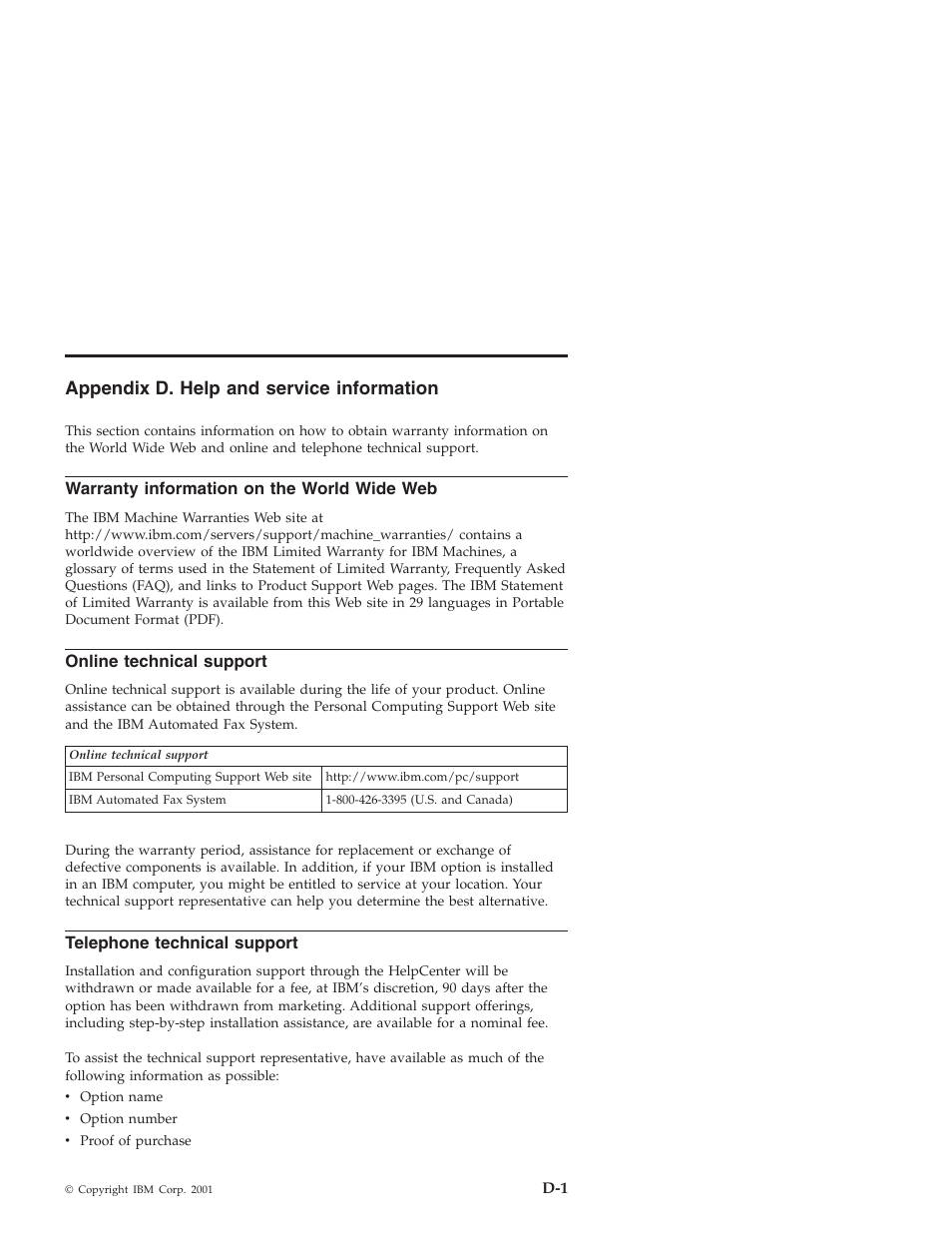 Appendix D. Help and service information

This section contains information on how to obtain warranty information on the World Wide Web and online and telephone technical support.

Warranty information on the World Wide Web

The IBM Machine Warranties Web site at http://www.ibm.com/servers/support/machine_warranties/ contains a worldwide overview of the IBM Limited Warranty for IBM Machines, a glossary of terms used in the Statement of Limited Warranty, Frequently Asked Questions (FAQ), and links to Product Support Web pages. The IBM Statement of Limited Warranty is available from this Web site in 29 languages in Portable Document Format (PDF).

Online technical support

Online technical support is available during the life of your product. Online assistance can be obtained through the Personal Computing Support Web site and the IBM Automated Fax System.

| Online technical support | |
|---|---|
| IBM Personal Computing Support Web site | http://www.ibm.com/pc/support |
| IBM Automated Fax System | 1-800-426-3395 (U.S. and Canada) |

During the warranty period, assistance for replacement or exchange of defective components is available. In addition, if your IBM option is installed in an IBM computer, you might be entitled to service at your location. Your technical support representative can help you determine the best alternative.

Telephone technical support

Installation and configuration support through the HelpCenter will be withdrawn or made available for a fee, at IBM's discretion, 90 days after the option has been withdrawn from marketing. Additional support offerings, including step-by-step installation assistance, are available for a nominal fee.

To assist the technical support representative, have available as much of the following information as possible:

• Option name
• Option number
• Proof of purchase

© Copyright IBM Corp. 2001

D-1